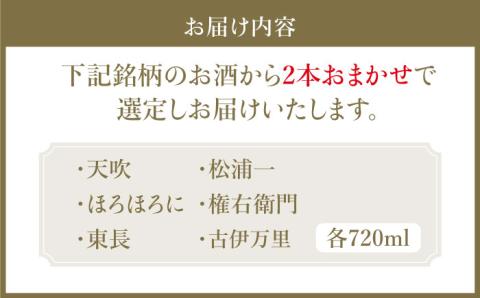 お届け内容

下記銘柄のお酒から2本おまかせで選定しお届けいたします。

・天吹
・ほろほろに
・東長

・松浦一
・権右衛門
・古伊万里

各720ml